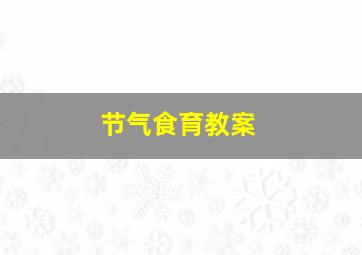 节气食育教案